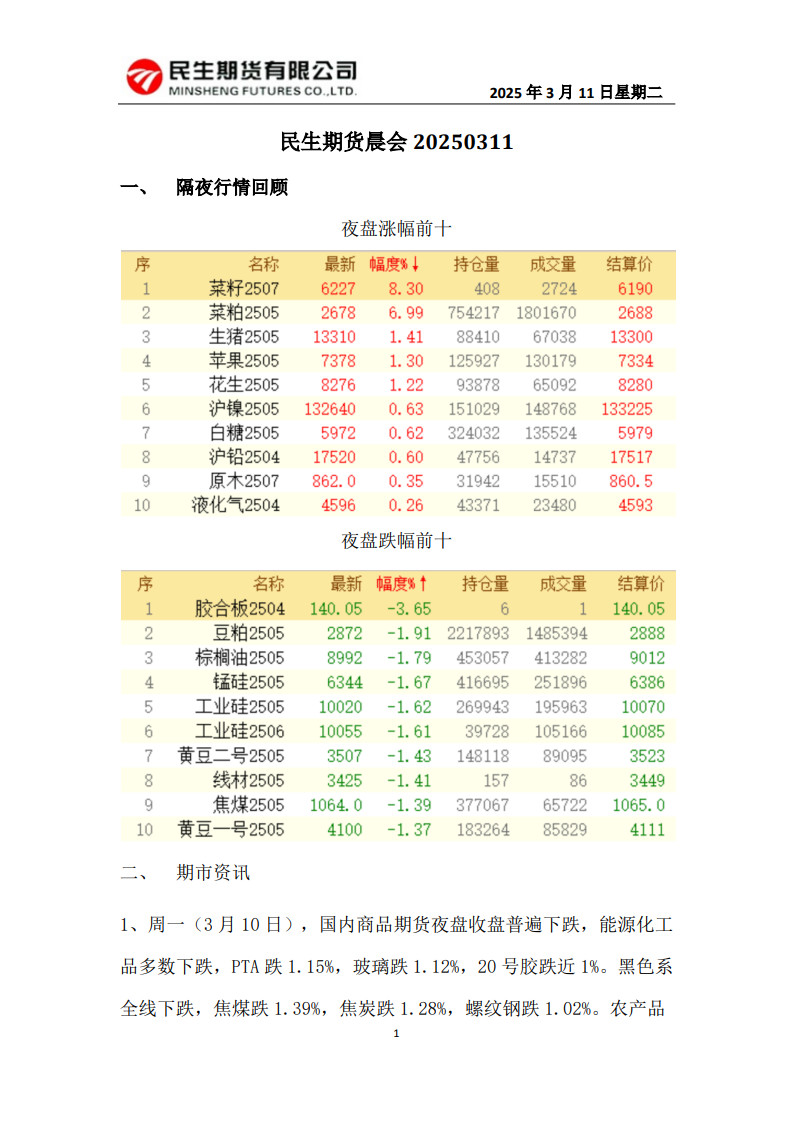 民生期货有限公司
MINSHENG FUTURES CO.,LTD.

2025 年 3 月 11 日星期二

民生期货晨会 20250311

一、 隔夜行情回顾

夜盘涨幅前十

| 序 | 名称 | 最新 | 幅度%↓ | 持仓量 | 成交量 | 结算价 |
|---|---|---|---|---|---|---|
| 1 | 菜籽2507 | 6227 | 8.30 | 408 | 2724 | 6190 |
| 2 | 菜粕2505 | 2678 | 6.99 | 754217 | 1801670 | 2688 |
| 3 | 生猪2505 | 13310 | 1.41 | 88410 | 67038 | 13300 |
| 4 | 苹果2505 | 7378 | 1.30 | 125927 | 130179 | 7334 |
| 5 | 花生2505 | 8276 | 1.22 | 93878 | 65092 | 8280 |
| 6 | 沪镍2505 | 132640 | 0.63 | 151029 | 148768 | 133225 |
| 7 | 白糖2505 | 5972 | 0.62 | 324032 | 135524 | 5979 |
| 8 | 沪铅2504 | 17520 | 0.60 | 47756 | 14737 | 17517 |
| 9 | 原木2507 | 862.0 | 0.35 | 31942 | 15510 | 860.5 |
| 10 | 液化气2504 | 4596 | 0.26 | 43371 | 23480 | 4593 |

夜盘跌幅前十

| 序 | 名称 | 最新 | 幅度%↑ | 持仓量 | 成交量 | 结算价 |
|---|---|---|---|---|---|---|
| 1 | 胶合板2504 | 140.05 | -3.65 | 6 | 1 | 140.05 |
| 2 | 豆粕2505 | 2872 | -1.91 | 2217893 | 1485394 | 2888 |
| 3 | 棕榈油2505 | 8992 | -1.79 | 453057 | 413282 | 9012 |
| 4 | 锰硅2505 | 6344 | -1.67 | 416695 | 251896 | 6386 |
| 5 | 工业硅2505 | 10020 | -1.62 | 269943 | 195963 | 10070 |
| 6 | 工业硅2506 | 10055 | -1.61 | 39728 | 105166 | 10085 |
| 7 | 黄豆二号2505 | 3507 | -1.43 | 148118 | 89095 | 3523 |
| 8 | 线材2505 | 3425 | -1.41 | 157 | 86 | 3449 |
| 9 | 焦煤2505 | 1064.0 | -1.39 | 377067 | 65722 | 1065.0 |
| 10 | 黄豆一号2505 | 4100 | -1.37 | 183264 | 85829 | 4111 |

二、 期市资讯

1、周一（3 月 10 日），国内商品期货夜盘收盘普遍下跌，能源化工品多数下跌，PTA 跌 1.15%，玻璃跌 1.12%，20 号胶跌近 1%。黑色系全线下跌，焦煤跌 1.39%，焦炭跌 1.28%，螺纹钢跌 1.02%。农产品

1